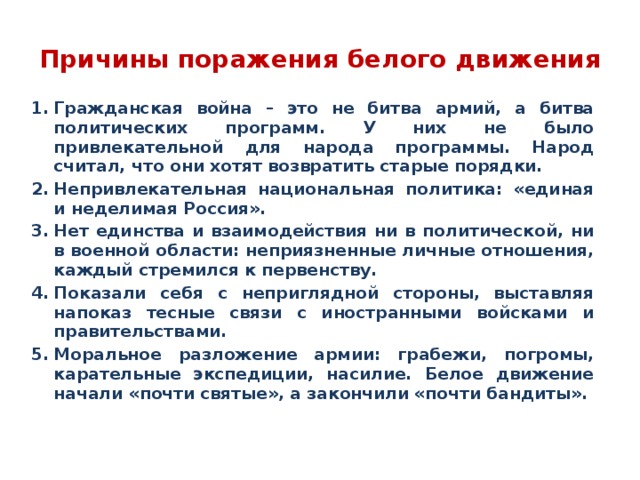 Причины поражения белого движения

1. Гражданская война – это не битва армий, а битва политических программ. У них не было привлекательной для народа программы. Народ считал, что они хотят возвратить старые порядки.
2. Непривлекательная национальная политика: «единая и неделимая Россия».
3. Нет единства и взаимодействия ни в политической, ни в военной области: неприязненные личные отношения, каждый стремился к первенству.
4. Показали себя с неприглядной стороны, выставляя напоказ тесные связи с иностранными войсками и правительствами.
5. Моральное разложение армии: грабежи, погромы, карательные экспедиции, насилие. Белое движение начали «почти святые», а закончили «почти бандиты».